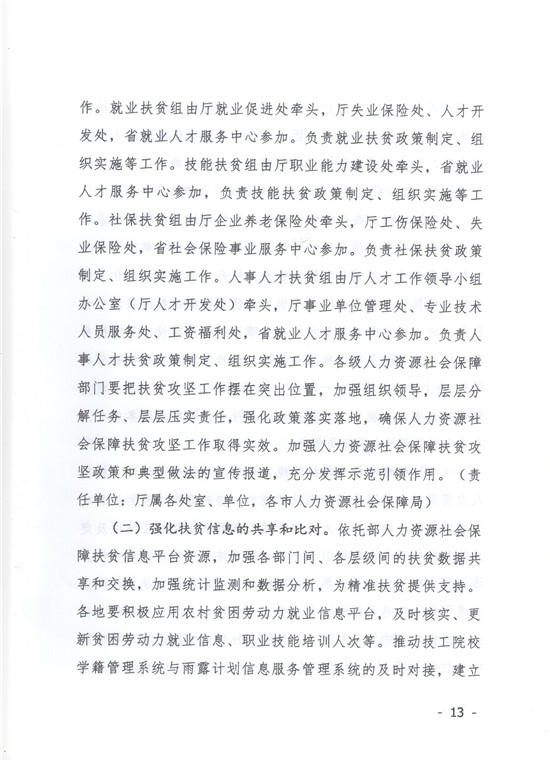 作。就业扶贫组由厅就业促进处牵头，厅失业保险处、人才开发处，省就业人才服务中心参加。负责就业扶贫政策制定、组织实施等工作。技能扶贫组由厅职业能力建设处牵头，省就业人才服务中心参加，负责技能扶贫政策制定、组织实施等工作。社保扶贫组由厅企业养老保险处牵头，厅工伤保险处、失业保险处，省社会保险事业服务中心参加。负责社保扶贫政策制定、组织实施工作。人事人才扶贫组由厅人才工作领导小组办公室（厅人才开发处）牵头，厅事业单位管理处、专业技术人员服务处、工资福利处，省就业人才服务中心参加。负责人事人才扶贫政策制定、组织实施工作。各级人力资源社会保障部门要把扶贫攻坚工作摆在突出位置，加强组织领导，层层分解任务、层层压实责任，强化政策落实落地，确保人力资源社会保障扶贫攻坚工作取得实效。加强人力资源社会保障扶贫攻坚政策和典型做法的宣传报道，充分发挥示范引领作用。（责任单位：厅属各处室、单位，各市人力资源社会保障局）

（二）强化扶贫信息的共享和比对。依托部人力资源社会保障扶贫信息平台资源，加强各部门间、各层级间的扶贫数据共享和交换，加强统计监测和数据分析，为精准扶贫提供支持。各地要积极应用农村贫困劳动力就业信息平台，及时核实、更新贫困劳动力就业信息、职业技能培训人次等。推动技工院校学籍管理系统与雨露计划信息服务管理系统的及时对接，建立

- 13 -